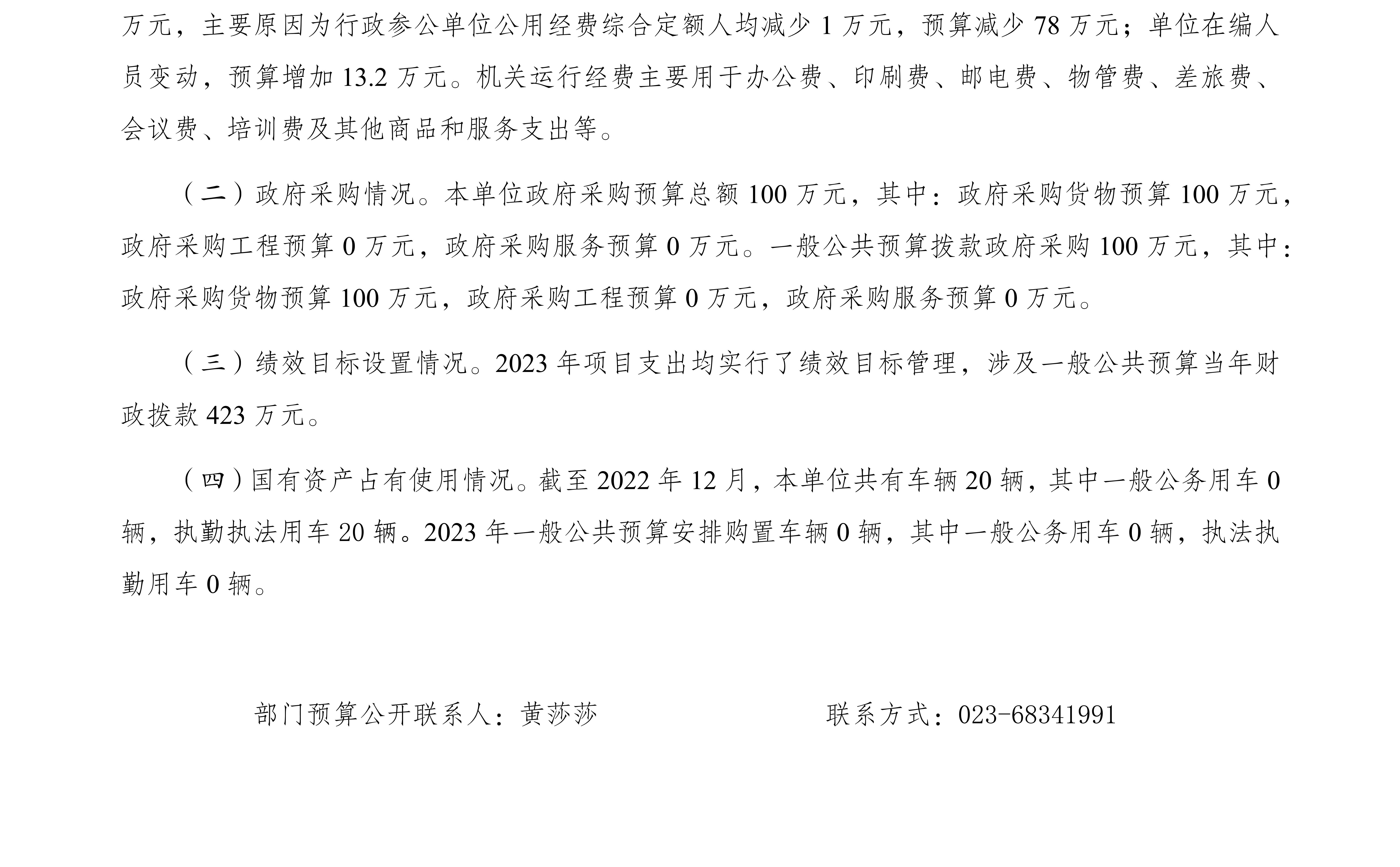 万元，主要原因为行政参公单位公用经费综合定额人均减少1万元，预算减少78万元；单位在编人员变动，预算增加13.2万元。机关运行经费主要用于办公费、印刷费、邮电费、物管费、差旅费、会议费、培训费及其他商品和服务支出等。

（二）政府采购情况。本单位政府采购预算总额100万元，其中：政府采购货物预算100万元，政府采购工程预算0万元，政府采购服务预算0万元。一般公共预算拨款政府采购100万元，其中：政府采购货物预算100万元，政府采购工程预算0万元，政府采购服务预算0万元。

（三）绩效目标设置情况。2023年项目支出均实行了绩效目标管理，涉及一般公共预算当年财政拨款423万元。

（四）国有资产占有使用情况。截至2022年12月，本单位共有车辆20辆，其中一般公务用车0辆，执勤执法用车20辆。2023年一般公共预算安排购置车辆0辆，其中一般公务用车0辆，执法执勤用车0辆。

部门预算公开联系人：黄莎莎 联系方式：023-68341991